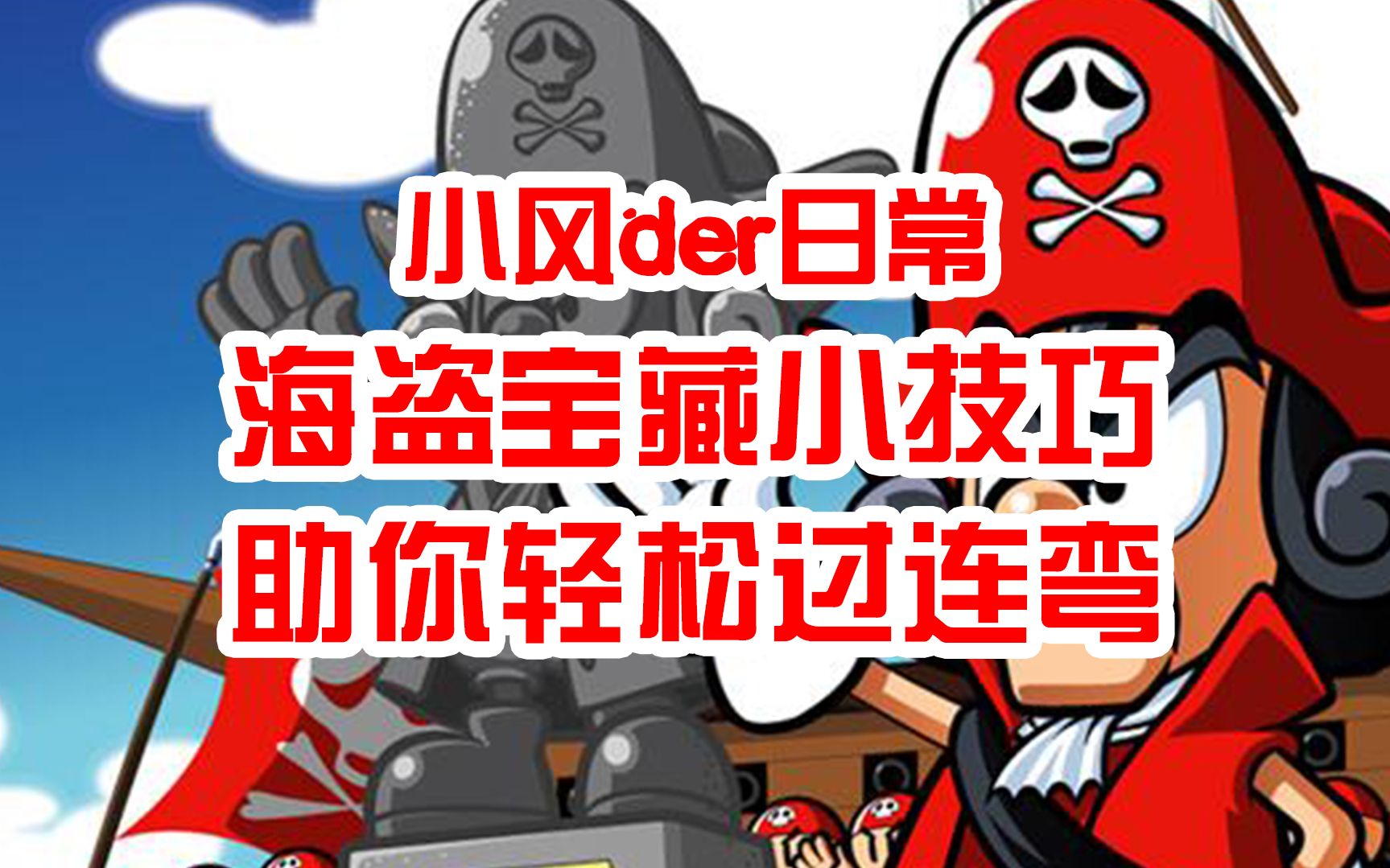 小风der日常
海盗宝藏小技巧
助你轻松过连弯